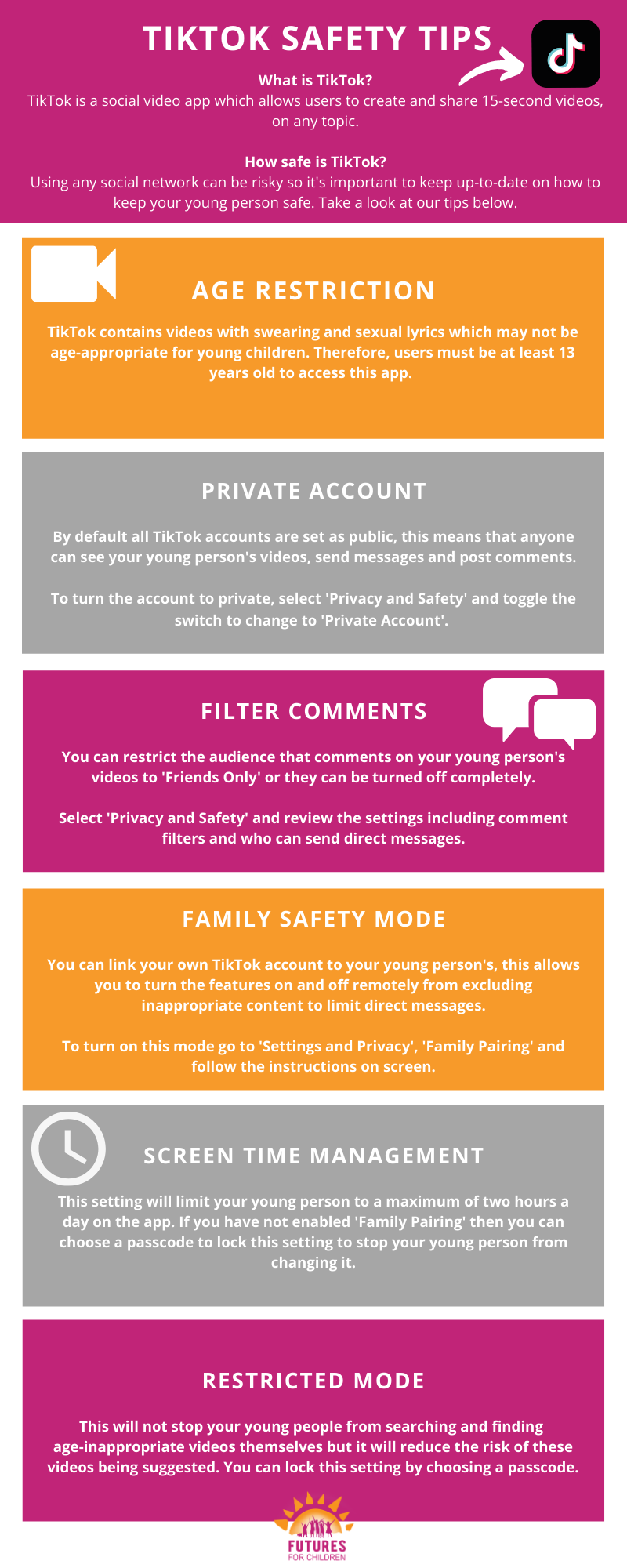 TIKTOK SAFETY TIPS

What is TikTok?
TikTok is a social video app which allows users to create and share 15-second videos, on any topic.

How safe is TikTok?
Using any social network can be risky so it's important to keep up-to-date on how to keep your young person safe. Take a look at our tips below.

AGE RESTRICTION

TikTok contains videos with swearing and sexual lyrics which may not be age-appropriate for young children. Therefore, users must be at least 13 years old to access this app.

PRIVATE ACCOUNT

By default all TikTok accounts are set as public, this means that anyone can see your young person's videos, send messages and post comments.

To turn the account to private, select 'Privacy and Safety' and toggle the switch to change to 'Private Account'.

FILTER COMMENTS

You can restrict the audience that comments on your young person's videos to 'Friends Only' or they can be turned off completely.

Select 'Privacy and Safety' and review the settings including comment filters and who can send direct messages.

FAMILY SAFETY MODE

You can link your own TikTok account to your young person's, this allows you to turn the features on and off remotely from excluding inappropriate content to limit direct messages.

To turn on this mode go to 'Settings and Privacy', 'Family Pairing' and follow the instructions on screen.

SCREEN TIME MANAGEMENT

This setting will limit your young person to a maximum of two hours a day on the app. If you have not enabled 'Family Pairing' then you can choose a passcode to lock this setting to stop your young person from changing it.

RESTRICTED MODE

This will not stop your young people from searching and finding age-inappropriate videos themselves but it will reduce the risk of these videos being suggested. You can lock this setting by choosing a passcode.

FUTURES
FOR CHILDREN